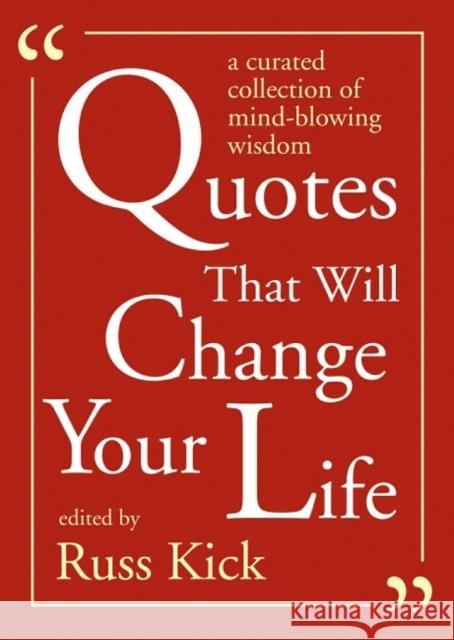 “

a curated collection of mind-blowing wisdom

Quotes That Will Change Your Life

edited by
Russ Kick

”